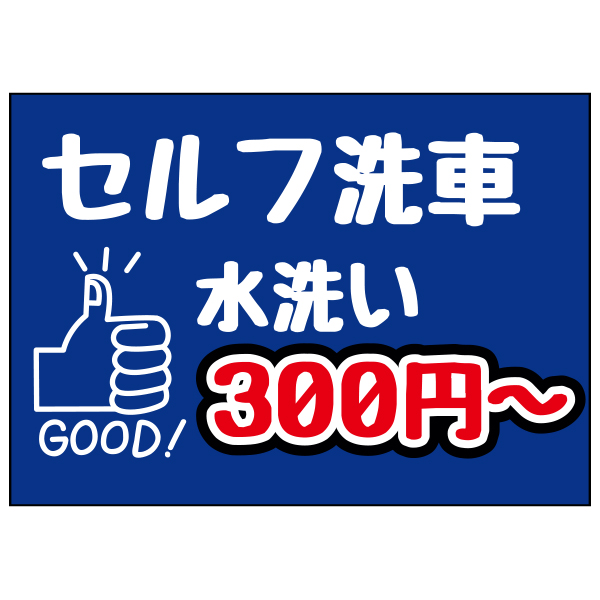 セルフ洗車

GOOD!

水洗い

300円～